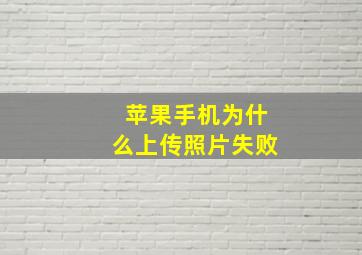 苹果手机为什么上传照片失败